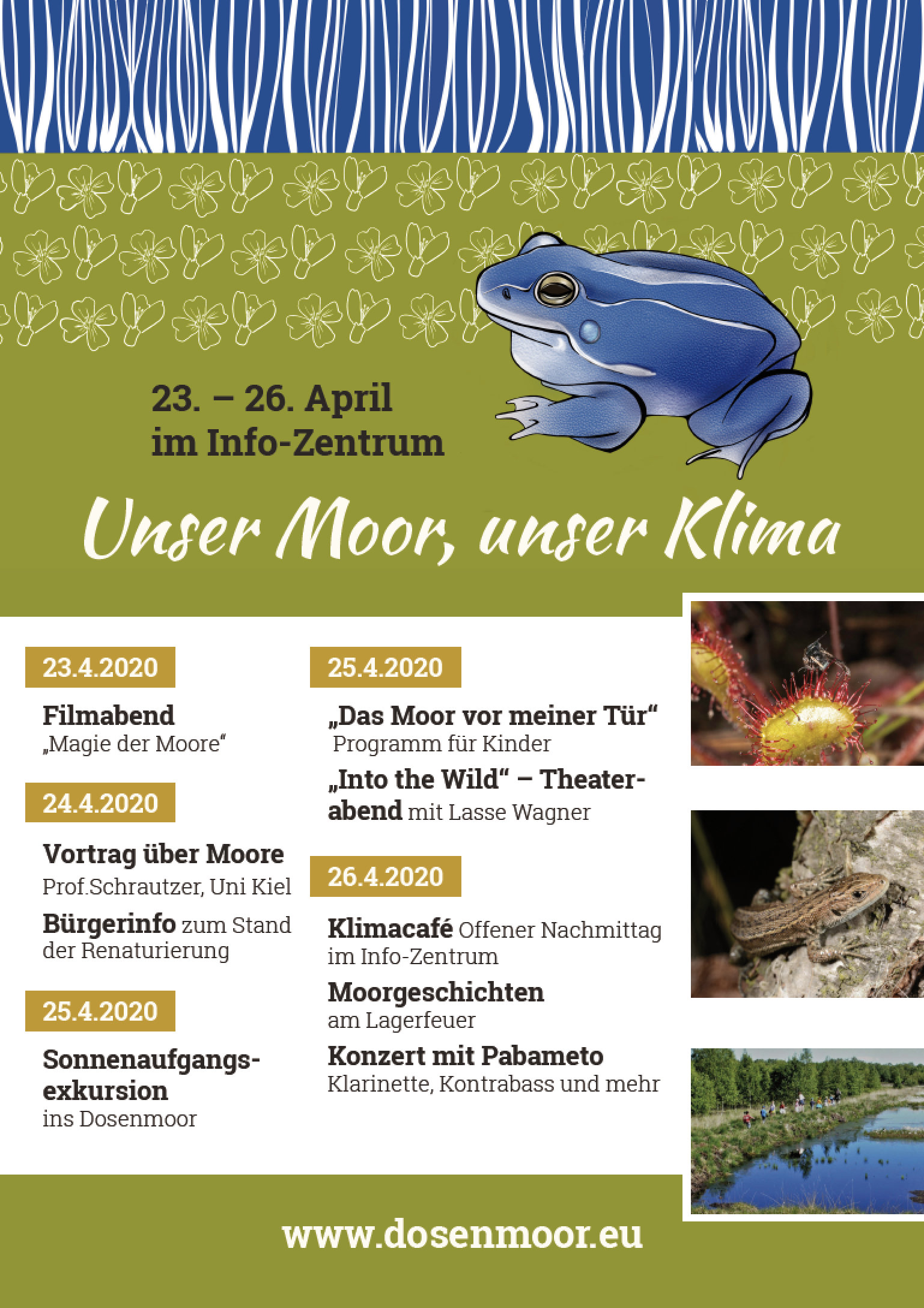 23. – 26. April
im Info-Zentrum

Unser Moor, unser Klima

23.4.2020

Filmabend
„Magie der Moore“

24.4.2020

Vortrag über Moore
Prof.Schrautzer, Uni Kiel

Bürgerinfo zum Stand der Renaturierung

25.4.2020

Sonnenaufgangsexkursion
ins Dosenmoor

25.4.2020

„Das Moor vor meiner Tür“
Programm für Kinder

„Into the Wild“ – Theaterabend mit Lasse Wagner

26.4.2020

Klimacafé Offener Nachmittag im Info-Zentrum

Moorgeschichten
am Lagerfeuer

Konzert mit Pabameto
Klarinette, Kontrabass und mehr

www.dosenmoor.eu